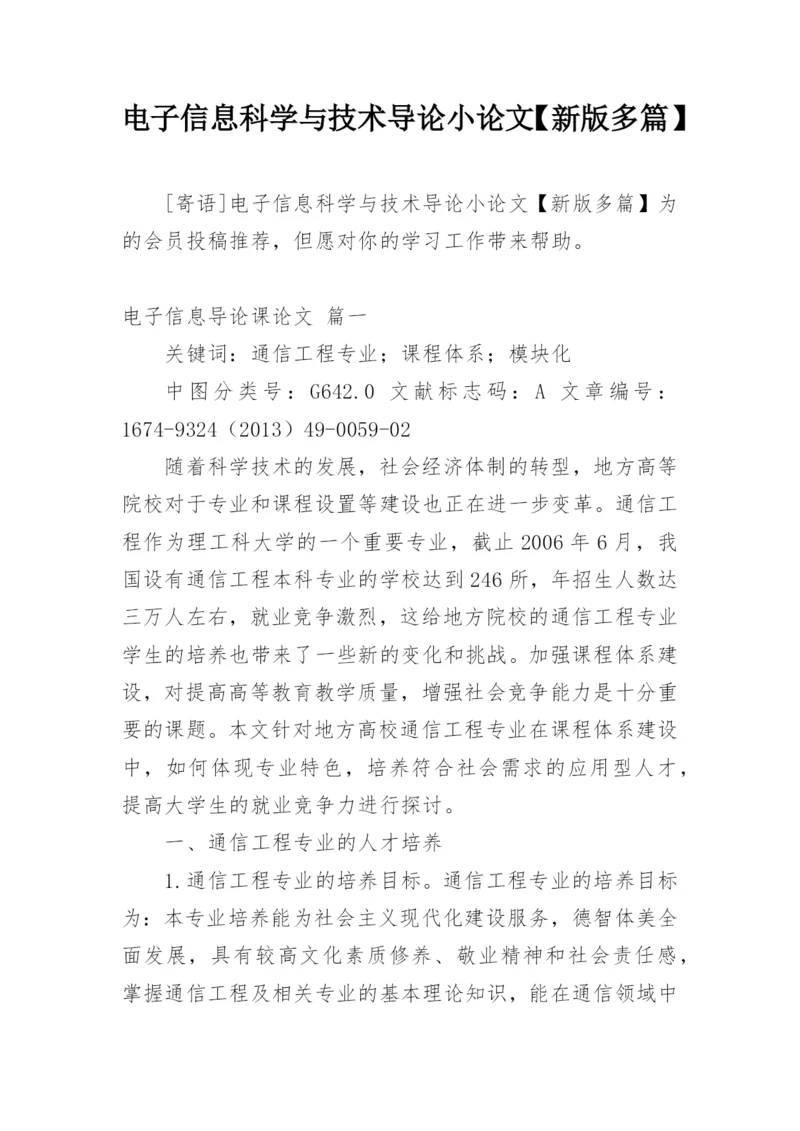 电子信息科学与技术导论小论文【新版多篇】

[寄语]电子信息科学与技术导论小论文【新版多篇】为的会员投稿推荐，但愿对你的学习工作带来帮助。

电子信息导论课论文 篇一

关键词：通信工程专业；课程体系；模块化

中图分类号：G642.0 文献标志码：A 文章编号：1674-9324（2013）49-0059-02

随着科学技术的发展，社会经济体制的转型，地方高等院校对于专业和课程设置等建设也正在进一步变革。通信工程作为理工科大学的一个重要专业，截止2006年6月，我国设有通信工程本科专业的学校达到246所，年招生人数达三万人左右，就业竞争激烈，这给地方院校的通信工程专业学生的培养也带来了一些新的变化和挑战。加强课程体系建设，对提高高等教育教学质量，增强社会竞争能力是十分重要的课题。本文针对地方高校通信工程专业在课程体系建设中，如何体现专业特色，培养符合社会需求的应用型人才，提高大学生的就业竞争力进行探讨。

一、通信工程专业的人才培养

1.通信工程专业的培养目标。通信工程专业的培养目标为：本专业培养能为社会主义现代化建设服务，德智体美全面发展，具有较高文化素质修养、敬业精神和社会责任感，掌握通信工程及相关专业的基本理论知识，能在通信领域中